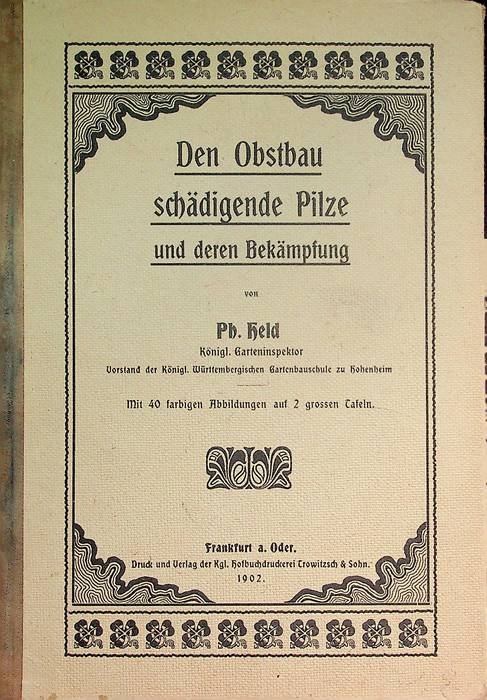 Den Obstbau schädigende Pilze und deren Bekämpfung

von

Ph. Held
Königl. Garteninspektor
Vorstand der Königl. Württembergischen Gartenbauschule zu Hohenheim

Mit 40 farbigen Abbildungen auf 2 grossen Tafeln.

Frankfurt a. Oder.
Druck und Verlag der Kgl. Hofbuchdruckerei Trowitzsch & Sohn.
1902.